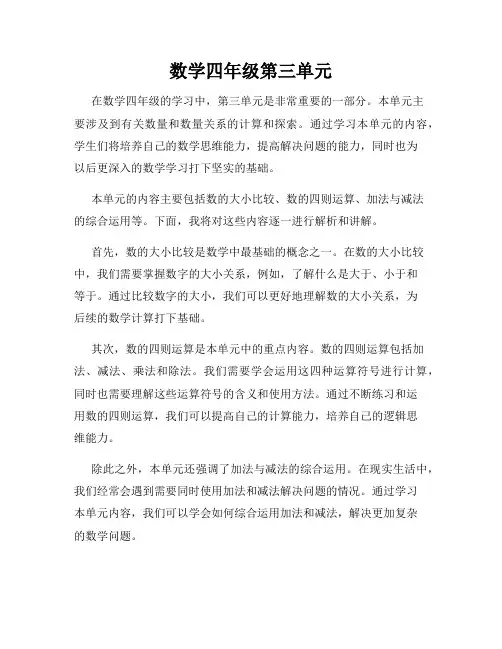 数学四年级第三单元

在数学四年级的学习中，第三单元是非常重要的一部分。本单元主要涉及到有关数量和数量关系的计算和探索。通过学习本单元的内容，学生们将培养自己的数学思维能力，提高解决问题的能力，同时也为以后更深入的数学学习打下坚实的基础。

本单元的内容主要包括数的大小比较、数的四则运算、加法与减法的综合运用等。下面，我将对这些内容逐一进行解析和讲解。

首先，数的大小比较是数学中最基础的概念之一。在数的大小比较中，我们需要掌握数字的大小关系，例如，了解什么是大于、小于和等于。通过比较数字的大小，我们可以更好地理解数的大小关系，为后续的数学计算打下基础。

其次，数的四则运算是本单元中的重点内容。数的四则运算包括加法、减法、乘法和除法。我们需要学会运用这四种运算符号进行计算，同时也需要理解这些运算符号的含义和使用方法。通过不断练习和运用数的四则运算，我们可以提高自己的计算能力，培养自己的逻辑思维能力。

除此之外，本单元还强调了加法与减法的综合运用。在现实生活中，我们经常会遇到需要同时使用加法和减法解决问题的情况。通过学习本单元内容，我们可以学会如何综合运用加法和减法，解决更加复杂的数学问题。